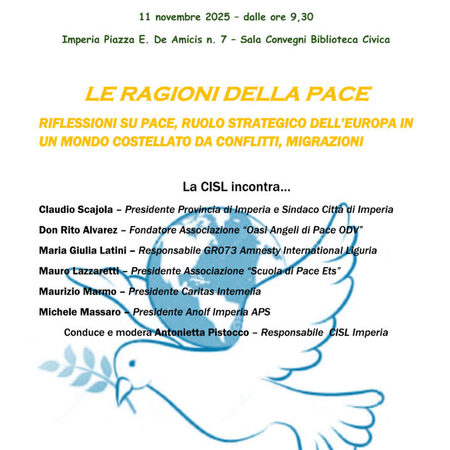 11 novembre 2025 – dalle ore 9,30

Imperia Piazza E. De Amicis n. 7 – Sala Convegni Biblioteca Civica

LE RAGIONI DELLA PACE

RIFLESSIONI SU PACE, RUOLO STRATEGICO DELL'EUROPA IN UN MONDO COSTELLATO DA CONFLITTI, MIGRAZIONI

La CISL incontra…

Claudio Scajola – Presidente Provincia di Imperia e Sindaco Città di Imperia

Don Rito Alvarez – Fondatore Associazione "Oasi Angeli di Pace ODV"

Maria Giulia Latini – Responsabile GR073 Amnesty International Liguria

Mauro Lazzaretti – Presidente Associazione "Scuola di Pace Ets"

Maurizio Marmo – Presidente Caritas Intemelia

Michele Massaro – Presidente Anolf Imperia APS

Conduce e modera Antonietta Pistocco – Responsabile CISL Imperia